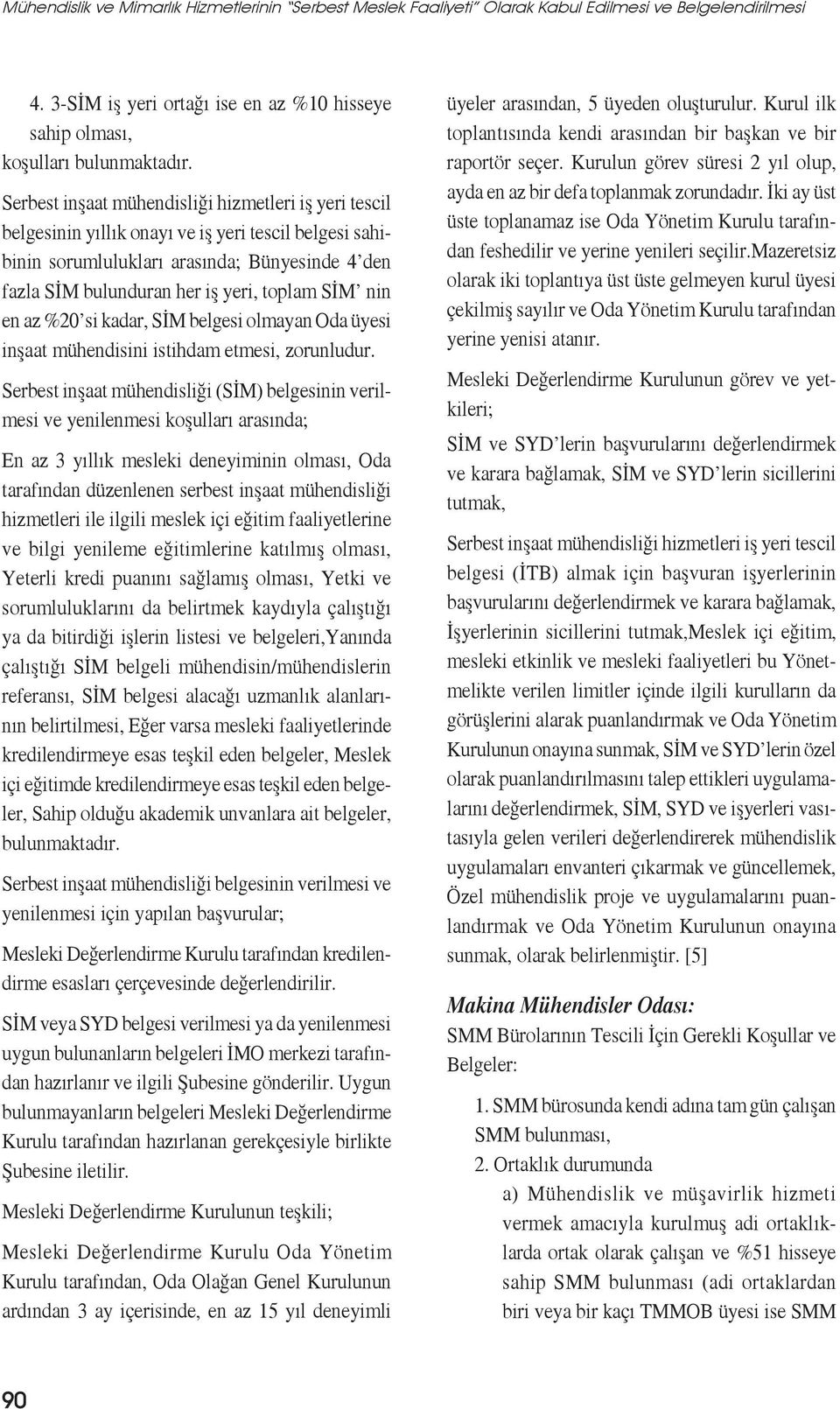 Mühendislik ve Mimarlık Hizmetlerinin "Serbest Meslek Faaliyeti" Olarak Kabul Edilmesi ve Belgelendirilmesi

4. 3-SİM iş yeri ortağı ise en az %10 hisseye sahip olması,

koşulları bulunmaktadır.

Serbest inşaat mühendisliği hizmetleri iş yeri tescil belgesinin yıllık onayı ve iş yeri tescil belgesi sahibinin sorumlulukları arasında; Bünyesinde 4'den fazla SİM bulunduran her iş yeri, toplam SİM' nin en az %20'si kadar, SİM belgesi olmayan Oda üyesi inşaat mühendisini istihdam etmesi, zorunludur.

Serbest inşaat mühendisliği (SİM) belgesinin verilmesi ve yenilenmesi koşulları arasında;

En az 3 yıllık mesleki deneyiminin olması, Oda tarafından düzenlenen serbest inşaat mühendisliği hizmetleri ile ilgili meslek içi eğitim faaliyetlerine ve bilgi yenileme eğitimlerine katılmış olması, Yeterli kredi puanını sağlamış olması, Yetki ve sorumluluklarını da belirtmek kaydıyla çalıştığı ya da bitirdiği işlerin listesi ve belgeleri,Yanında çalıştığı SİM belgeli mühendisin/mühendislerin referansı, SİM belgesi alacağı uzmanlık alanlarının belirtilmesi, Eğer varsa mesleki faaliyetlerinde kredilendirmeye esas teşkil eden belgeler, Meslek içi eğitimde kredilendirmeye esas teşkil eden belgeler, Sahip olduğu akademik unvanlara ait belgeler, bulunmaktadır.

Serbest inşaat mühendisliği belgesinin verilmesi ve yenilenmesi için yapılan başvurular;

Mesleki Değerlendirme Kurulu tarafından kredilendirme esasları çerçevesinde değerlendirilir.

SİM veya SYD belgesi verilmesi ya da yenilenmesi uygun bulunanların belgeleri İMO merkezi tarafından hazırlanır ve ilgili Şubesine gönderilir. Uygun bulunmayanların belgeleri Mesleki Değerlendirme Kurulu tarafından hazırlanan gerekçesiyle birlikte Şubesine iletilir.

Mesleki Değerlendirme Kurulunun teşkili;

Mesleki Değerlendirme Kurulu Oda Yönetim Kurulu tarafından, Oda Olağan Genel Kurulunun ardından 3 ay içerisinde, en az 15 yıl deneyimli üyeler arasından, 5 üyeden oluşturulur. Kurul ilk toplantısında kendi arasından bir başkan ve bir raportör seçer. Kurulun görev süresi 2 yıl olup, ayda en az bir defa toplanmak zorundadır. İki ay üst üste toplanamaz ise Oda Yönetim Kurulu tarafından feshedilir ve yerine yenileri seçilir.Mazeretsiz olarak iki toplantıya üst üste gelmeyen kurul üyesi çekilmiş sayılır ve Oda Yönetim Kurulu tarafından yerine yenisi atanır.

Mesleki Değerlendirme Kurulunun görev ve yetkileri;

SİM ve SYD'lerin başvurularını değerlendirmek ve karara bağlamak, SİM ve SYD'lerin sicillerini tutmak,

Serbest inşaat mühendisliği hizmetleri iş yeri tescil belgesi (İTB) almak için başvuran işyerlerinin başvurularını değerlendirmek ve karara bağlamak, İşyerlerinin sicillerini tutmak,Meslek içi eğitim, mesleki etkinlik ve mesleki faaliyetleri bu Yönetmelikte verilen limitler içinde ilgili kurulların da görüşlerini alarak puanlandırmak ve Oda Yönetim Kurulunun onayına sunmak, SİM ve SYD'lerin özel olarak puanlandırılmasını talep ettikleri uygulamalarını değerlendirmek, SİM, SYD ve işyerleri vasıtasıyla gelen verileri değerlendirerek mühendislik uygulamaları envanteri çıkarmak ve güncellemek, Özel mühendislik proje ve uygulamalarını puanlandırmak ve Oda Yönetim Kurulunun onayına sunmak, olarak belirlenmiştir. [5]

Makina Mühendisler Odası:

SMM Bürolarının Tescili İçin Gerekli Koşullar ve Belgeler:

1. SMM bürosunda kendi adına tam gün çalışan SMM bulunması,

2. Ortaklık durumunda

a) Mühendislik ve müşavirlik hizmeti vermek amacıyla kurulmuş adi ortaklıklarda ortak olarak çalışan ve %51 hisseye sahip SMM bulunması (adi ortaklardan biri veya bir kaçı TMMOB üyesi ise SMM

90